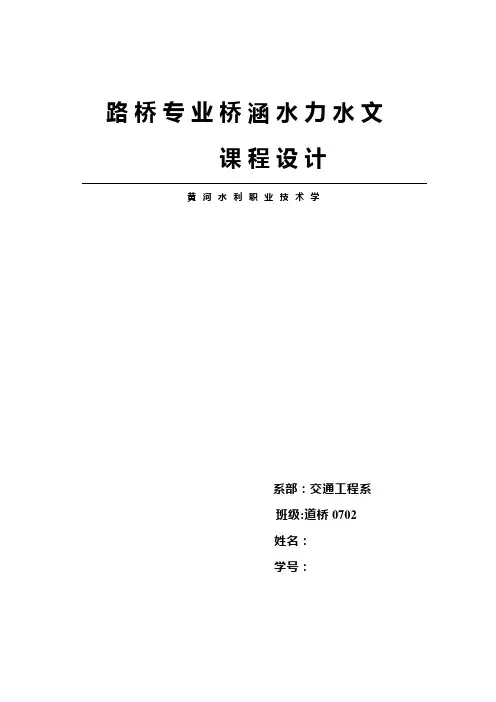 路桥专业桥涵水力水文

课程设计

黄河水利职业技术学

系部：交通工程系

班级:道桥0702

姓名：

学号：